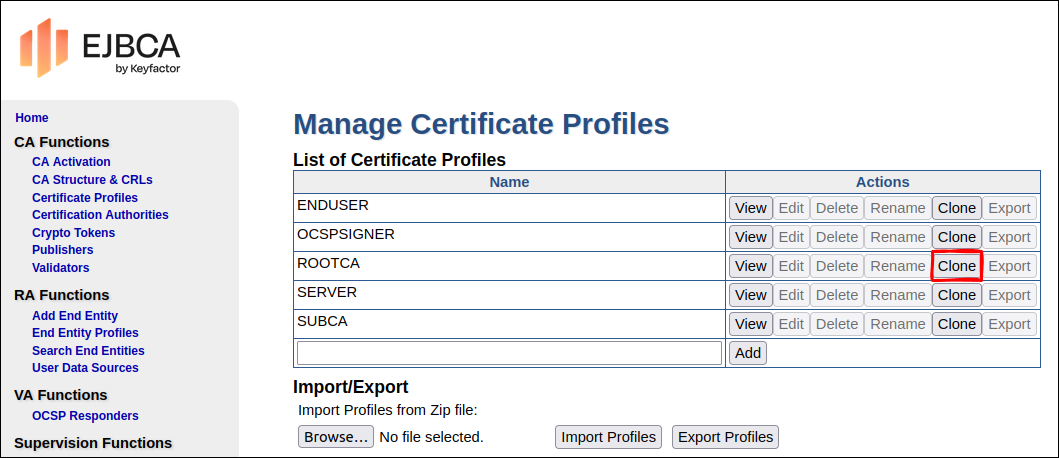 EJBCA
by Keyfactor

Home
CA Functions
CA Activation
CA Structure & CRLs
Certificate Profiles
Certification Authorities
Crypto Tokens
Publishers
Validators
RA Functions
Add End Entity
End Entity Profiles
Search End Entities
User Data Sources
VA Functions
OCSP Responders
Supervision Functions

Manage Certificate Profiles

List of Certificate Profiles

| Name | Actions |
|---|---|
| ENDUSER | View Edit Delete Rename Clone Export |
| OCSPSIGNER | View Edit Delete Rename Clone Export |
| ROOTCA | View Edit Delete Rename Clone Export |
| SERVER | View Edit Delete Rename Clone Export |
| SUBCA | View Edit Delete Rename Clone Export |
| | Add |

Import/Export

Import Profiles from Zip file:

Browse… No file selected. Import Profiles Export Profiles